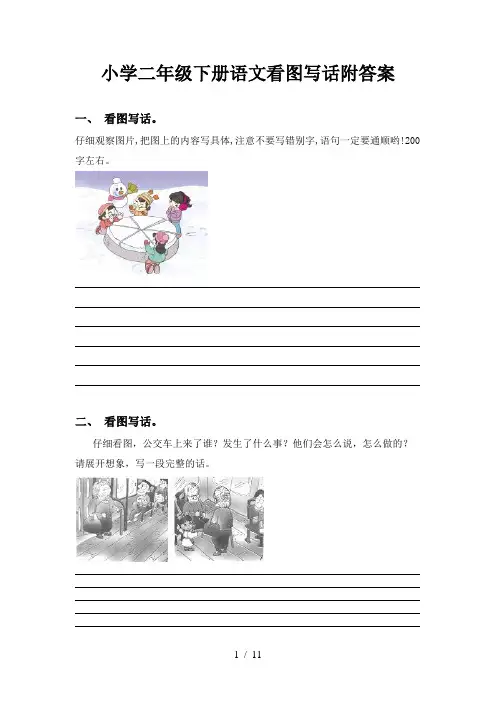 小学二年级下册语文看图写话附答案

一、 看图写话。

仔细观察图片,把图上的内容写具体,注意不要写错别字,语句一定要通顺哟!200字左右。

二、 看图写话。

仔细看图，公交车上来了谁？发生了什么事？他们会怎么说，怎么做的？请展开想象，写一段完整的话。

1 / 11